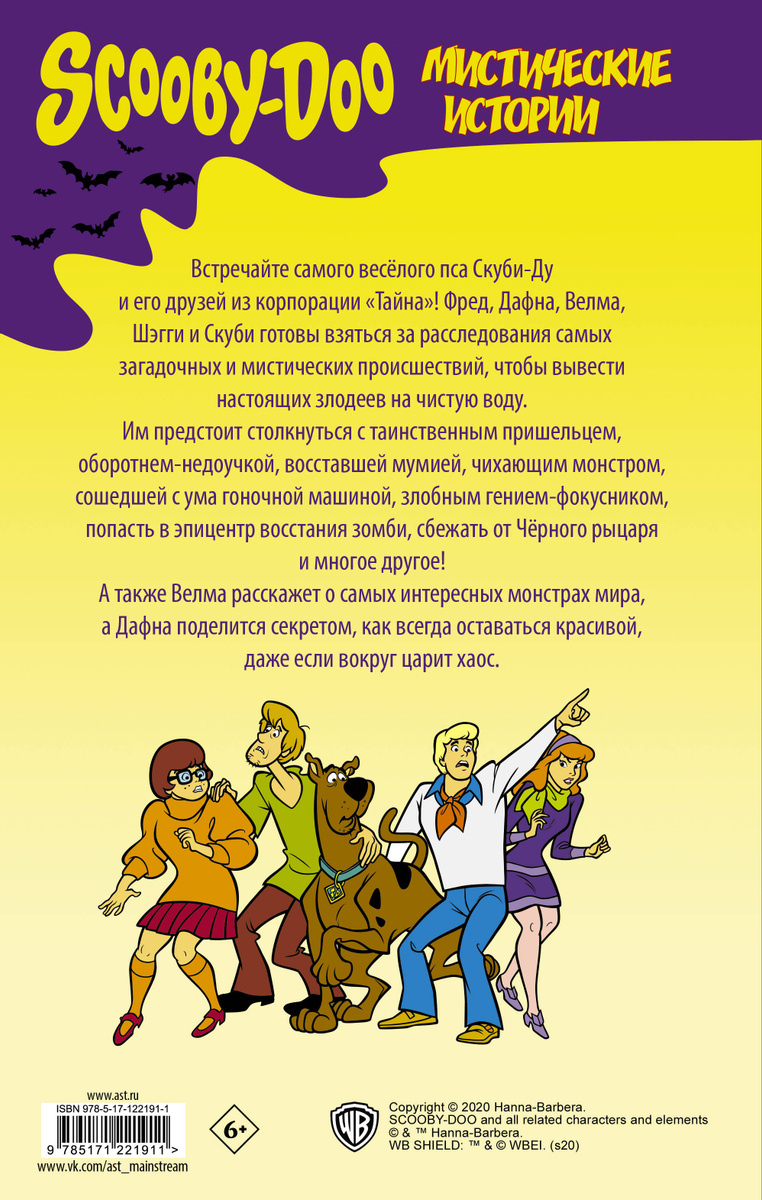 SCOOBY-DOO МИСТИЧЕСКИЕ ИСТОРИИ

Встречайте самого весёлого пса Скуби-Ду и его друзей из корпорации «Тайна»! Фред, Дафна, Велма, Шэгги и Скуби готовы взяться за расследования самых загадочных и мистических происшествий, чтобы вывести настоящих злодеев на чистую воду.

Им предстоит столкнуться с таинственным пришельцем, оборотнем-недоучкой, восставшей мумией, чихающим монстром, сошедшей с ума гоночной машиной, злобным гением-фокусником, попасть в эпицентр восстания зомби, сбежать от Чёрного рыцаря и многое другое!

А также Велма расскажет о самых интересных монстрах мира, а Дафна поделится секретом, как всегда оставаться красивой, даже если вокруг царит хаос.

www.ast.ru
ISBN 978-5-17-122191-1
9 785171 221911 >
www.vk.com/ast_mainstream

6+

WB

Copyright © 2020 Hanna-Barbera.
SCOOBY-DOO and all related characters and elements © & ™ Hanna-Barbera.
WB SHIELD: ™ & © WBEI. (s20)